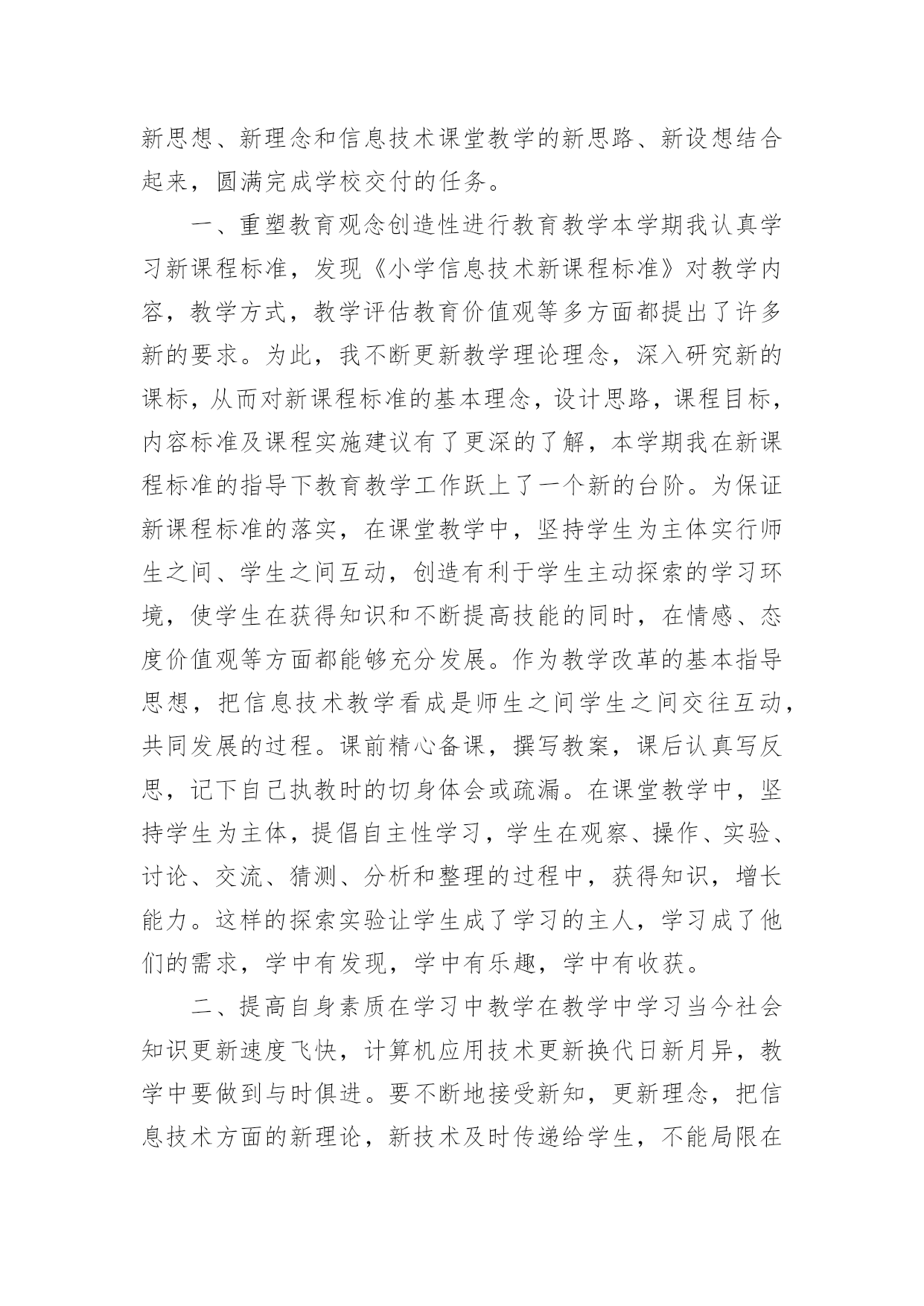 新思想、新理念和信息技术课堂教学的新思路、新设想结合起来，圆满完成学校交付的任务。

一、重塑教育观念创造性进行教育教学本学期我认真学习新课程标准，发现《小学信息技术新课程标准》对教学内容，教学方式，教学评估教育价值观等多方面都提出了许多新的要求。为此，我不断更新教学理论理念，深入研究新的课标，从而对新课程标准的基本理念，设计思路，课程目标，内容标准及课程实施建议有了更深的了解，本学期我在新课程标准的指导下教育教学工作跃上了一个新的台阶。为保证新课程标准的落实，在课堂教学中，坚持学生为主体实行师生之间、学生之间互动，创造有利于学生主动探索的学习环境，使学生在获得知识和不断提高技能的同时，在情感、态度价值观等方面都能够充分发展。作为教学改革的基本指导思想，把信息技术教学看成是师生之间学生之间交往互动，共同发展的过程。课前精心备课，撰写教案，课后认真写反思，记下自己执教时的切身体会或疏漏。在课堂教学中，坚持学生为主体，提倡自主性学习，学生在观察、操作、实验、讨论、交流、猜测、分析和整理的过程中，获得知识，增长能力。这样的探索实验让学生成了学习的主人，学习成了他们的需求，学中有发现，学中有乐趣，学中有收获。

二、提高自身素质在学习中教学在教学中学习当今社会知识更新速度飞快，计算机应用技术更新换代日新月异，教学中要做到与时俱进。要不断地接受新知，更新理念，把信息技术方面的新理论，新技术及时传递给学生，不能局限在